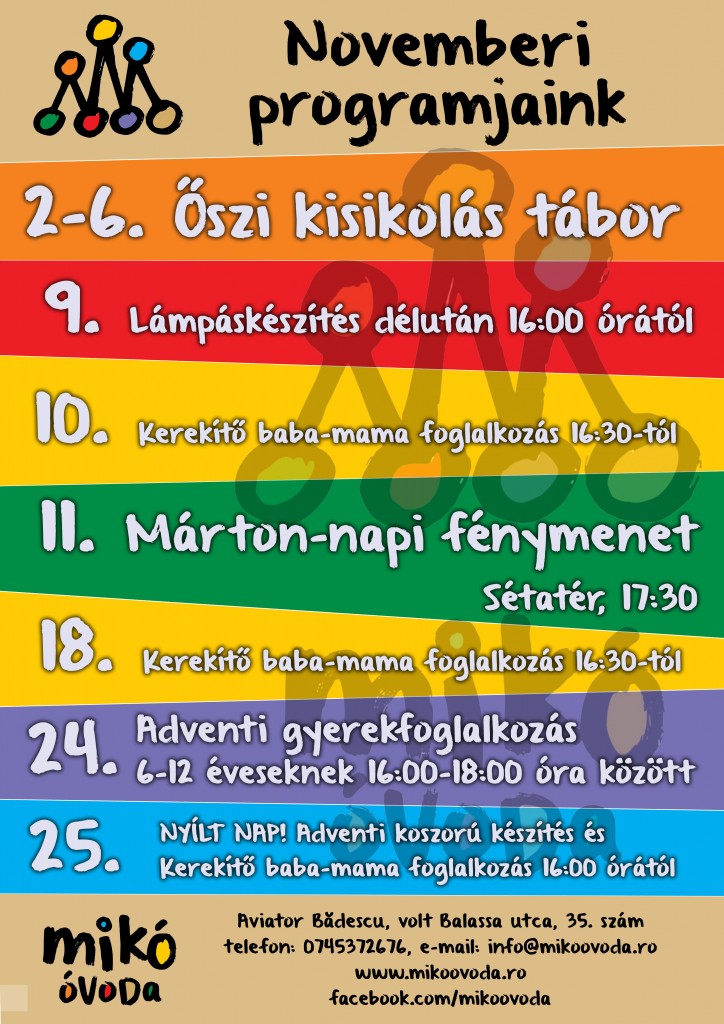 Novemberi programjaink

2-6. Őszi kisikolás tábor

9. Lámpáskészítés délután 16:00 órától

10. Kerekítő baba-mama foglalkozás 16:30-tól

11. Márton-napi fénymenet

Sétatér, 17:30

18. Kerekítő baba-mama foglalkozás 16:30-tól

24. Adventi gyerekfoglalkozás 6-12 éveseknek 16:00-18:00 óra között

25. NYÍLT NAP! Adventi koszorú készítés és Kerekítő baba-mama foglalkozás 16:00 órától

mikó óvoda

Aviator Bădescu, volt Balassa utca, 35. szám
telefon: 0745372676, e-mail: info@mikoovoda.ro
www.mikoovoda.ro
facebook.com/mikoovoda